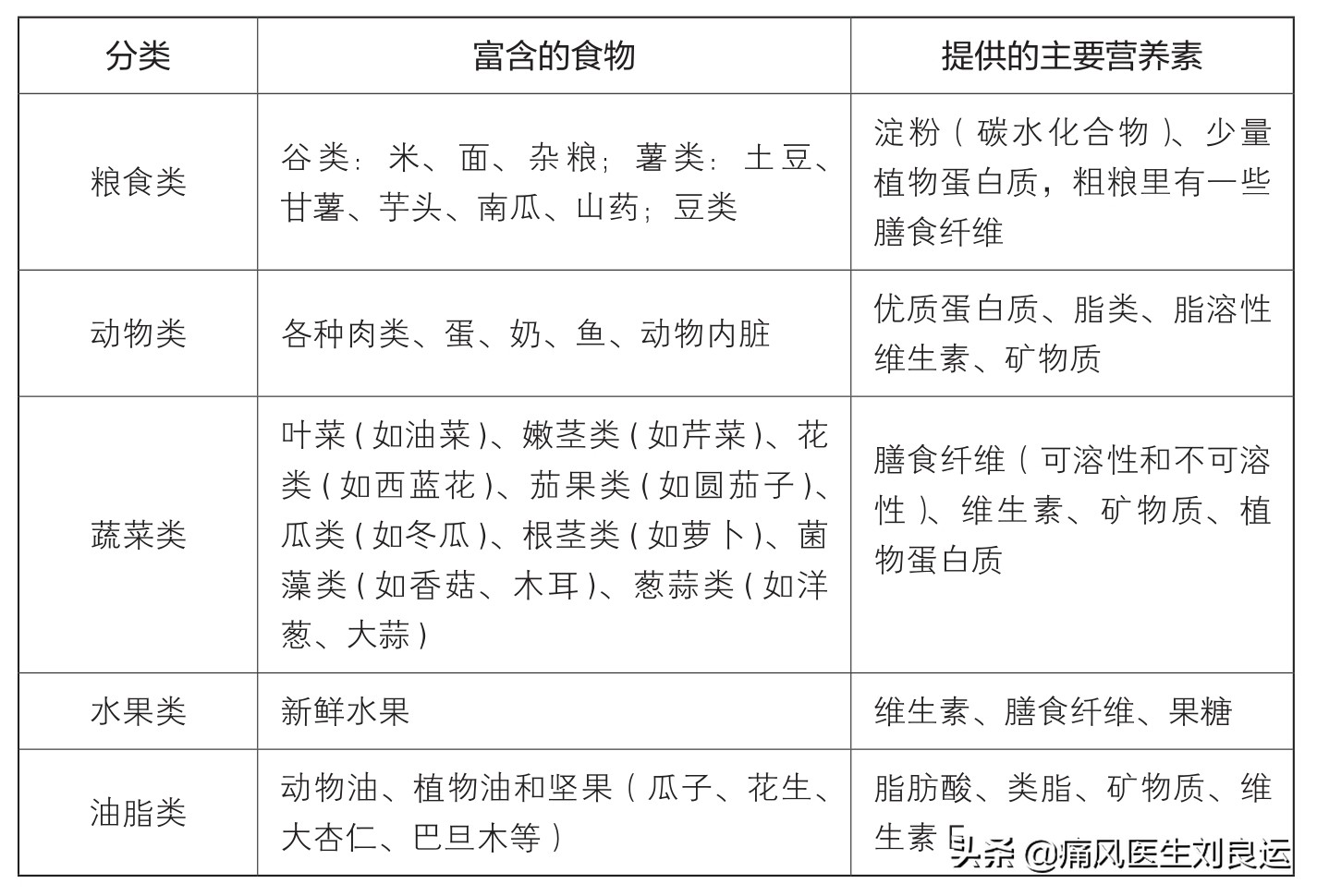 | 分类 | 富含的食物 | 提供的主要营养素 |
|---|---|---|
| 粮食类 | 谷类：米、面、杂粮；薯类：土豆、甘薯、芋头、南瓜、山药；豆类 | 淀粉（碳水化合物）、少量植物蛋白质，粗粮里有一些膳食纤维 |
| 动物类 | 各种肉类、蛋、奶、鱼、动物内脏 | 优质蛋白质、脂类、脂溶性维生素、矿物质 |
| 蔬菜类 | 叶菜（如油菜）、嫩茎类（如芹菜）、花类（如西蓝花）、茄果类（如圆茄子）、瓜类（如冬瓜）、根茎类（如萝卜）、菌藻类（如香菇、木耳）、葱蒜类（如洋葱、大蒜） | 膳食纤维（可溶性和不可溶性）、维生素、矿物质、植物蛋白质 |
| 水果类 | 新鲜水果 | 维生素、膳食纤维、果糖 |
| 油脂类 | 动物油、植物油和坚果（瓜子、花生、大杏仁、巴旦木等） | 脂肪酸、类脂、矿物质、维生素 E |

头条 @痛风医生刘良运